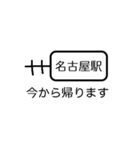 名古屋駅

今から帰ります